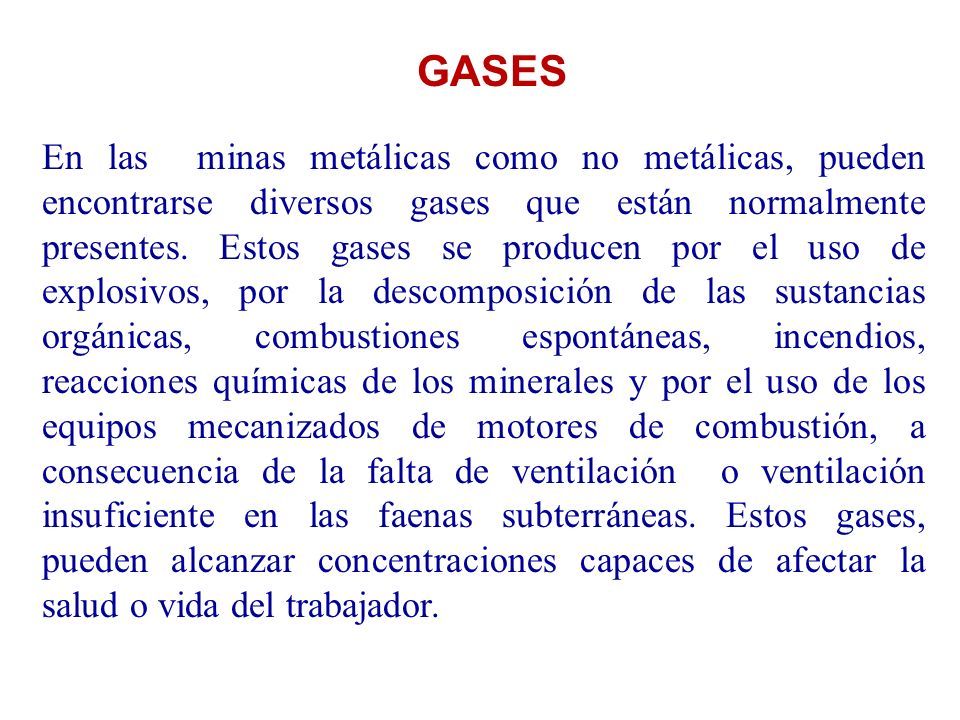 GASES

En las minas metálicas como no metálicas, pueden encontrarse diversos gases que están normalmente presentes. Estos gases se producen por el uso de explosivos, por la descomposición de las sustancias orgánicas, combustiones espontáneas, incendios, reacciones químicas de los minerales y por el uso de los equipos mecanizados de motores de combustión, a consecuencia de la falta de ventilación o ventilación insuficiente en las faenas subterráneas. Estos gases, pueden alcanzar concentraciones capaces de afectar la salud o vida del trabajador.